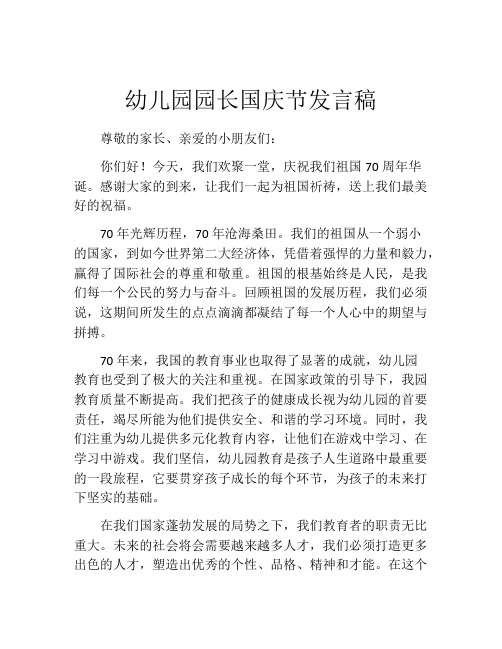 幼儿园园长国庆节发言稿

尊敬的家长、亲爱的小朋友们：

你们好！今天，我们欢聚一堂，庆祝我们祖国 70 周年华诞。感谢大家的到来，让我们一起为祖国祈祷，送上我们最美好的祝福。

70 年光辉历程，70 年沧海桑田。我们的祖国从一个弱小的国家，到如今世界第二大经济体，凭借着强悍的力量和毅力，赢得了国际社会的尊重和敬重。祖国的根基始终是人民，是我们每一个公民的努力与奋斗。回顾祖国的发展历程，我们必须说，这期间所发生的点点滴滴都凝结了每一个人心中的期望与拼搏。

70 年来，我国的教育事业也取得了显著的成就，幼儿园教育也受到了极大的关注和重视。在国家政策的引导下，我园教育质量不断提高。我们把孩子的健康成长视为幼儿园的首要责任，竭尽所能为他们提供安全、和谐的学习环境。同时，我们注重为幼儿提供多元化教育内容，让他们在游戏中学习、在学习中游戏。我们坚信，幼儿园教育是孩子人生道路中最重要的一段旅程，它要贯穿孩子成长的每个环节，为孩子的未来打下坚实的基础。

在我们国家蓬勃发展的局势之下，我们教育者的职责无比重大。未来的社会将会需要越来越多人才，我们必须打造更多出色的人才，塑造出优秀的个性、品格、精神和才能。在这个